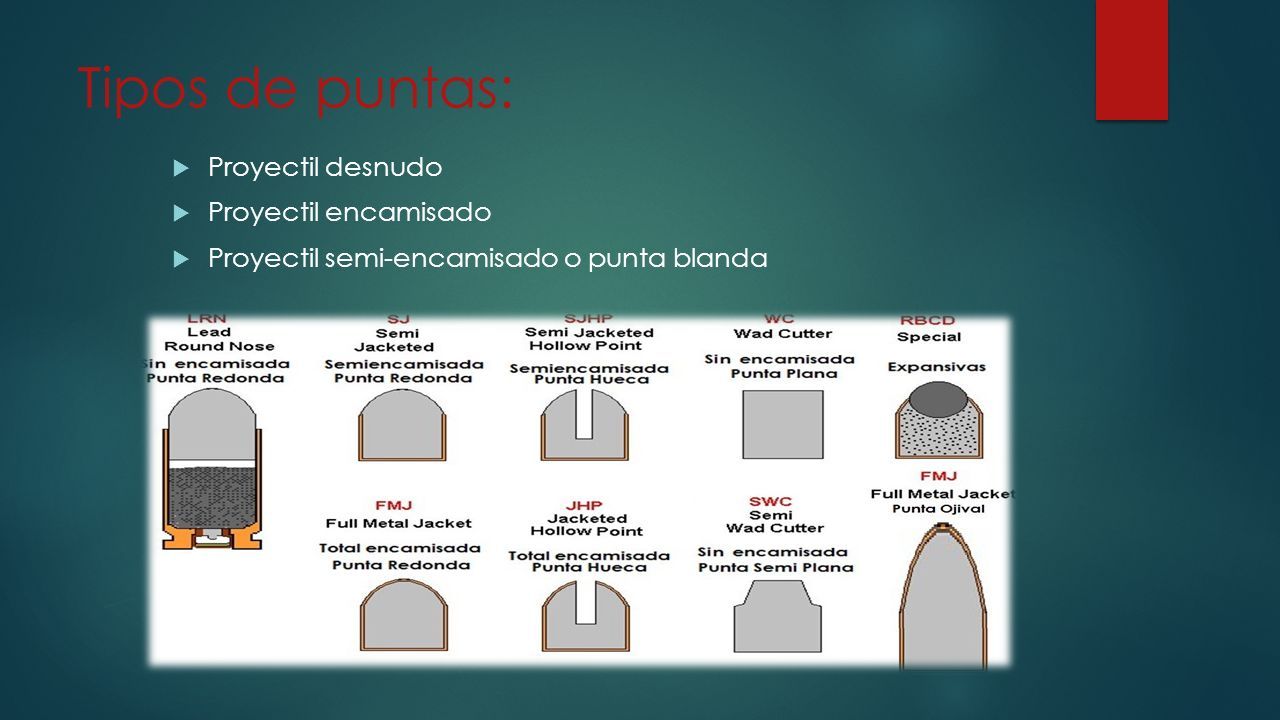 Tipos de puntas:

Proyectil desnudo

Proyectil encamisado

Proyectil semi-encamisado o punta blanda

LRN
Lead
Round Nose
Sin encamisada
Punta Redonda

SJ
Semi
Jacketed
Semiencamisada
Punta Redonda

SJHP
Semi Jacketed
Hollow Point
Semiencamisada
Punta Hueca

WC
Wad Cutter
Sin encamisada
Punta Plana

RBCD
Special
Expansivas

FMJ
Full Metal Jacket
Total encamisada
Punta Redonda

JHP
Jacketed
Hollow Point
Total encamisada
Punta Hueca

SWC
Semi
Wad Cutter
Sin encamisada
Punta Semi Plana

FMJ
Full Metal Jacket
Punta Ojival